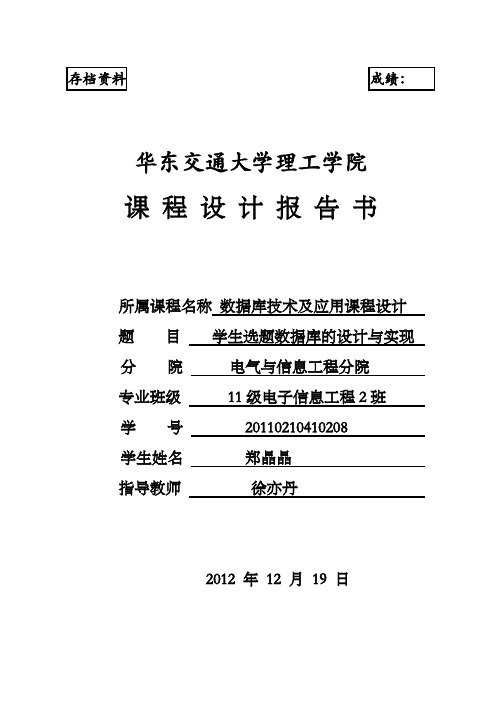 存档资料

成绩：

华东交通大学理工学院

课 程 设 计 报 告 书

所属课程名称 数据库技术及应用课程设计

题　　目 学生选题数据库的设计与实现

分　　院 电气与信息工程分院

专业班级 11 级电子信息工程 2 班

学　　号 20110210410208

学生姓名 郑晶晶

指导教师 徐亦丹

2012 年 12 月 19 日